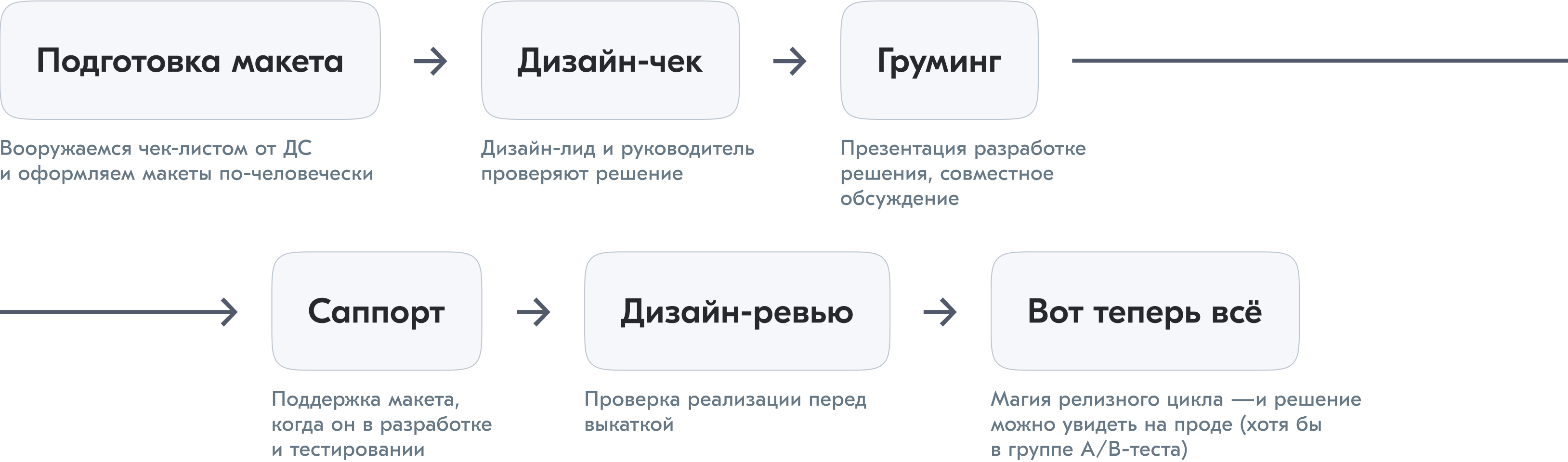 Подготовка макета

Вооружаемся чек-листом от ДС и оформляем макеты по-человечески

Дизайн-чек

Дизайн-лид и руководитель проверяют решение

Груминг

Презентация разработке решения, совместное обсуждение

Саппорт

Поддержка макета, когда он в разработке и тестировании

Дизайн-ревью

Проверка реализации перед выкаткой

Вот теперь всё

Магия релизного цикла —и решение можно увидеть на проде (хотя бы в группе A/B-теста)